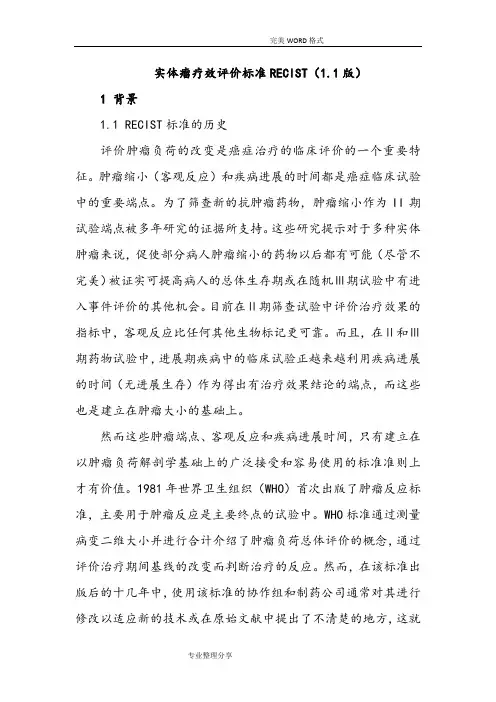 完美 WORD 格式

实体瘤疗效评价标准 RECIST（1.1 版）

1 背景

1.1 RECIST 标准的历史

评价肿瘤负荷的改变是癌症治疗的临床评价的一个重要特征。肿瘤缩小（客观反应）和疾病进展的时间都是癌症临床试验中的重要端点。为了筛查新的抗肿瘤药物，肿瘤缩小作为 II 期试验端点被多年研究的证据所支持。这些研究提示对于多种实体肿瘤来说，促使部分病人肿瘤缩小的药物以后都有可能（尽管不完美）被证实可提高病人的总体生存期或在随机III期试验中有进入事件评价的其他机会。目前在II期筛查试验中评价治疗效果的指标中，客观反应比任何其他生物标记更可靠。而且，在II和III期药物试验中，进展期疾病中的临床试验正越来越利用疾病进展的时间（无进展生存）作为得出有治疗效果结论的端点，而这些也是建立在肿瘤大小的基础上。

然而这些肿瘤端点、客观反应和疾病进展时间，只有建立在以肿瘤负荷解剖学基础上的广泛接受和容易使用的标准准则上才有价值。1981 年世界卫生组织（WHO）首次出版了肿瘤反应标准，主要用于肿瘤反应是主要终点的试验中。WHO 标准通过测量病变二维大小并进行合计介绍了肿瘤负荷总体评价的概念，通过评价治疗期间基线的改变而判断治疗的反应。然而，在该标准出版后的十几年中，使用该标准的协作组和制药公司通常对其进行修改以适应新的技术或在原始文献中提出了不清楚的地方，这就

专业整理分享